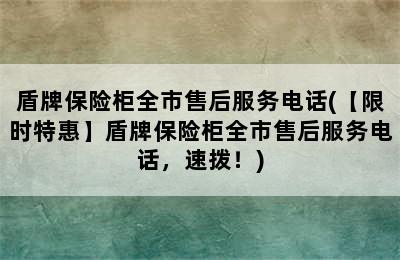 盾牌保险柜全市售后服务电话(【限时特惠】盾牌保险柜全市售后服务电话，速拨！)